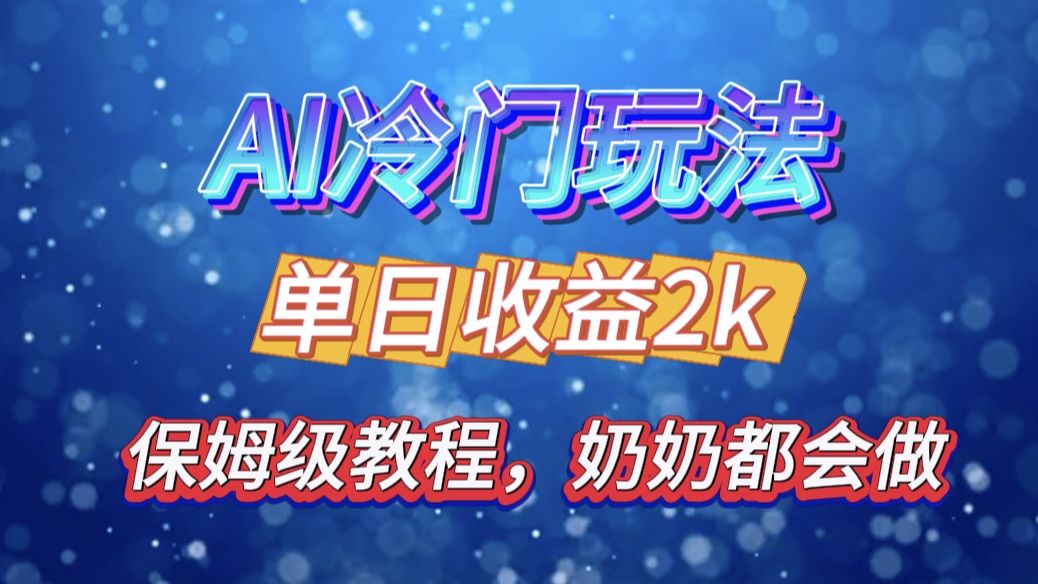 AI冷门玩法

单日收益2k

保姆级教程，奶奶都会做